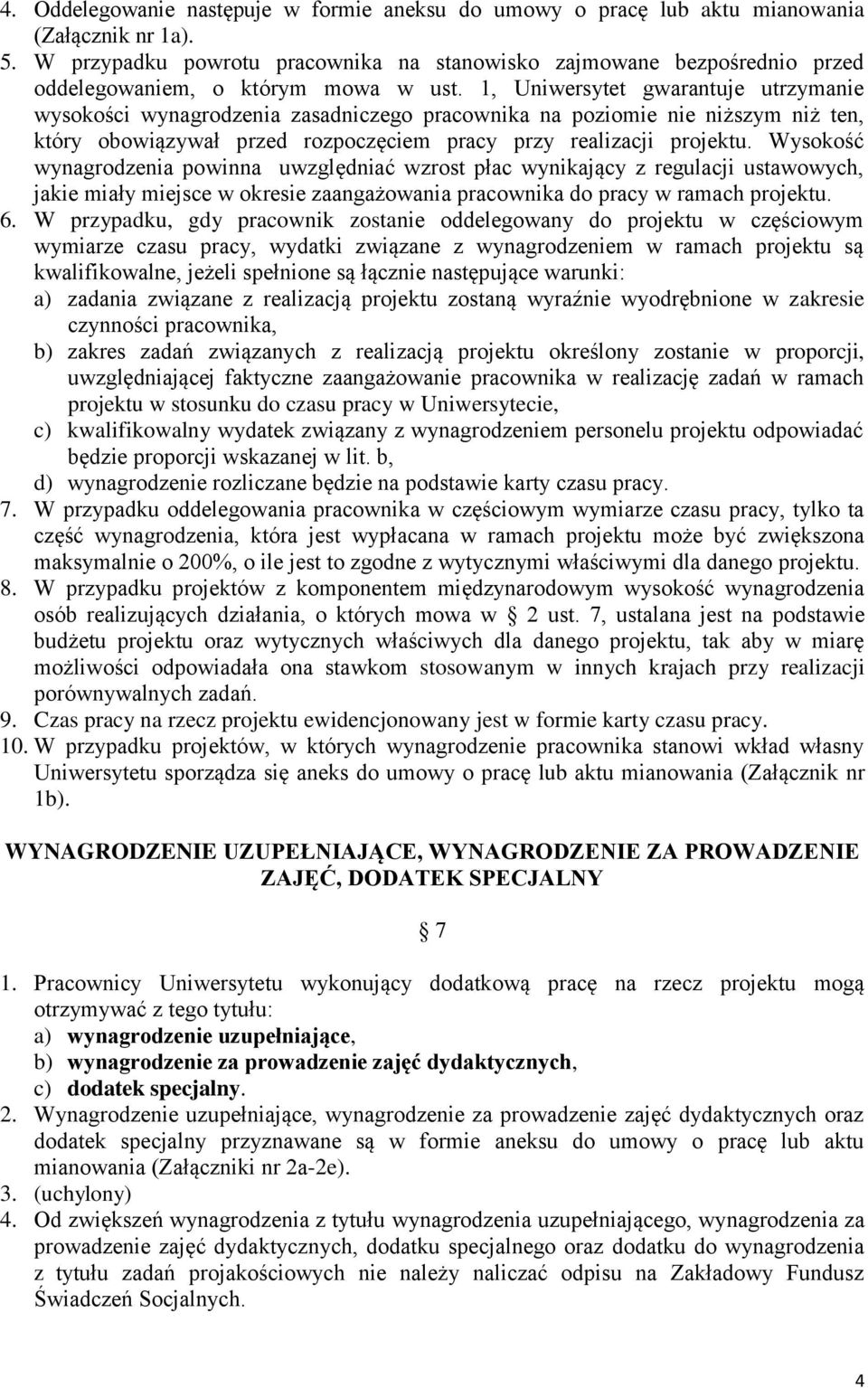 4. Oddelegowanie następuje w formie aneksu do umowy o pracę lub aktu mianowania (Załącznik nr 1a).
5. W przypadku powrotu pracownika na stanowisko zajmowane bezpośrednio przed oddelegowaniem, o którym mowa w ust. 1, Uniwersytet gwarantuje utrzymanie wysokości wynagrodzenia zasadniczego pracownika na poziomie nie niższym niż ten, który obowiązywał przed rozpoczęciem pracy przy realizacji projektu. Wysokość wynagrodzenia powinna uwzględniać wzrost płac wynikający z regulacji ustawowych, jakie miały miejsce w okresie zaangażowania pracownika do pracy w ramach projektu.
6. W przypadku, gdy pracownik zostanie oddelegowany do projektu w częściowym wymiarze czasu pracy, wydatki związane z wynagrodzeniem w ramach projektu są kwalifikowalne, jeżeli spełnione są łącznie następujące warunki:
a) zadania związane z realizacją projektu zostaną wyraźnie wyodrębnione w zakresie czynności pracownika,
b) zakres zadań związanych z realizacją projektu określony zostanie w proporcji, uwzględniającej faktyczne zaangażowanie pracownika w realizację zadań w ramach projektu w stosunku do czasu pracy w Uniwersytecie,
c) kwalifikowalny wydatek związany z wynagrodzeniem personelu projektu odpowiadać będzie proporcji wskazanej w lit. b,
d) wynagrodzenie rozliczane będzie na podstawie karty czasu pracy.
7. W przypadku oddelegowania pracownika w częściowym wymiarze czasu pracy, tylko ta część wynagrodzenia, która jest wypłacana w ramach projektu może być zwiększona maksymalnie o 200%, o ile jest to zgodne z wytycznymi właściwymi dla danego projektu.
8. W przypadku projektów z komponentem międzynarodowym wysokość wynagrodzenia osób realizujących działania, o których mowa w § 2 ust. 7, ustalana jest na podstawie budżetu projektu oraz wytycznych właściwych dla danego projektu, tak aby w miarę możliwości odpowiadała ona stawkom stosowanym w innych krajach przy realizacji porównywalnych zadań.
9. Czas pracy na rzecz projektu ewidencjonowany jest w formie karty czasu pracy.
10. W przypadku projektów, w których wynagrodzenie pracownika stanowi wkład własny Uniwersytetu sporządza się aneks do umowy o pracę lub aktu mianowania (Załącznik nr 1b).

WYNAGRODZENIE UZUPEŁNIAJĄCE, WYNAGRODZENIE ZA PROWADZENIE ZAJĘĆ, DODATEK SPECJALNY

§ 7

1. Pracownicy Uniwersytetu wykonujący dodatkową pracę na rzecz projektu mogą otrzymywać z tego tytułu:
a) wynagrodzenie uzupełniające,
b) wynagrodzenie za prowadzenie zajęć dydaktycznych,
c) dodatek specjalny.
2. Wynagrodzenie uzupełniające, wynagrodzenie za prowadzenie zajęć dydaktycznych oraz dodatek specjalny przyznawane są w formie aneksu do umowy o pracę lub aktu mianowania (Załączniki nr 2a-2e).
3. (uchylony)
4. Od zwiększeń wynagrodzenia z tytułu wynagrodzenia uzupełniającego, wynagrodzenia za prowadzenie zajęć dydaktycznych, dodatku specjalnego oraz dodatku do wynagrodzenia z tytułu zadań projakościowych nie należy naliczać odpisu na Zakładowy Fundusz Świadczeń Socjalnych.

4